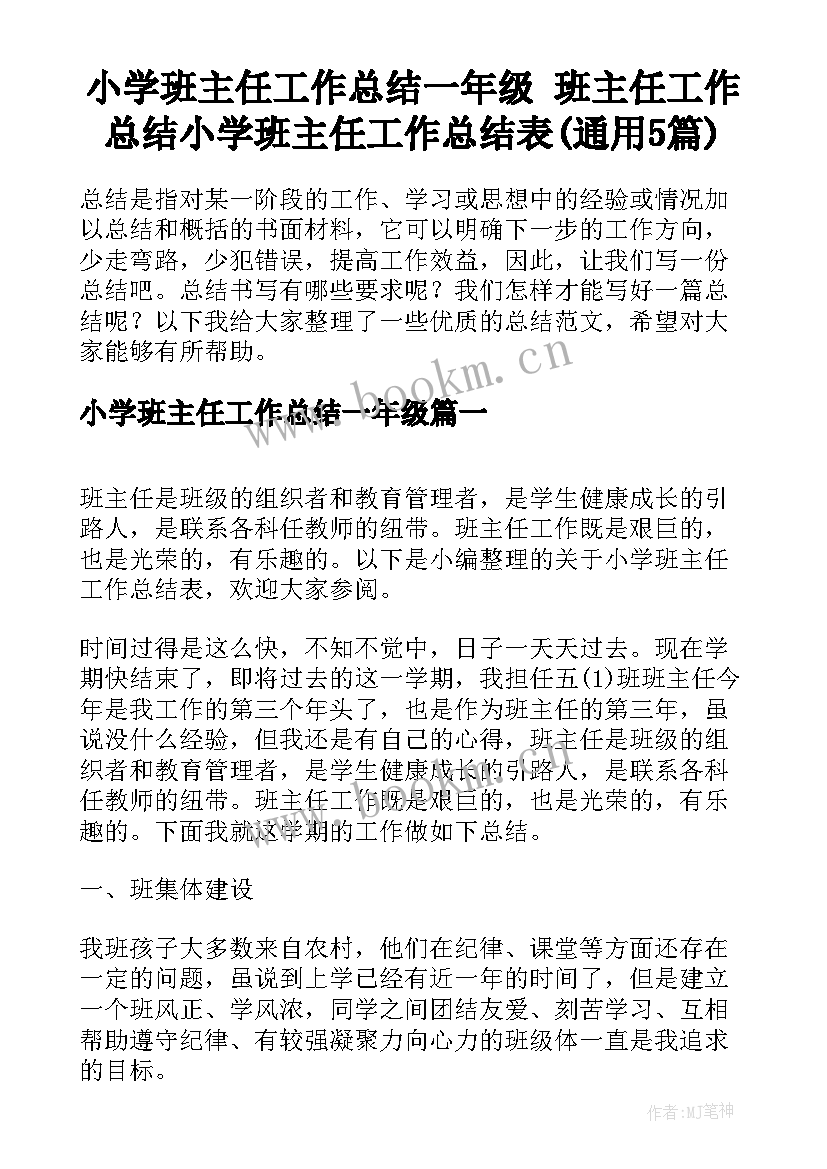 小学班主任工作总结一年级 班主任工作总结小学班主任工作总结表(通用5篇)

总结是指对某一阶段的工作、学习或思想中的经验或情况加以总结和概括的书面材料，它可以明确下一步的工作方向，少走弯路，少犯错误，提高工作效益，因此，让我们写一份总结吧。总结书写有哪些要求呢？我们怎样才能写好一篇总结呢？以下我给大家整理了一些优质的总结范文，希望对大家能够有所帮助。

www.bookm.cn

小学班主任工作总结一年级篇一

班主任是班级的组织者和教育管理者，是学生健康成长的引路人，是联系各科任教师的纽带。班主任工作既是艰巨的，也是光荣的，有乐趣的。以下是小编整理的关于小学班主任工作总结表，欢迎大家参阅。

时间过得是这么快，不知不觉中，日子一天天过去。现在学期快结束了，即将过去的这一学期，我担任五(1)班班主任今年是我工作的第三个年头了，也是作为班主任的第三年，虽说没什么经验，但我还是有自己的心得，班主任是班级的组织者和教育管理者，是学生健康成长的引路人，是联系各科任教师的纽带。班主任工作既是艰巨的，也是光荣的，有乐趣的。下面我就这学期的工作做如下总结。

一、班集体建设

我班孩子大多数来自农村，他们在纪律、课堂等方面还存在一定的问题，虽说到上学已经有近一年的时间了，但是建立一个班风正、学风浓，同学之间团结友爱、刻苦学习、互相帮助遵守纪律、有较强凝聚力向心力的班级体一直是我追求的目标。

作者:MJ笔神